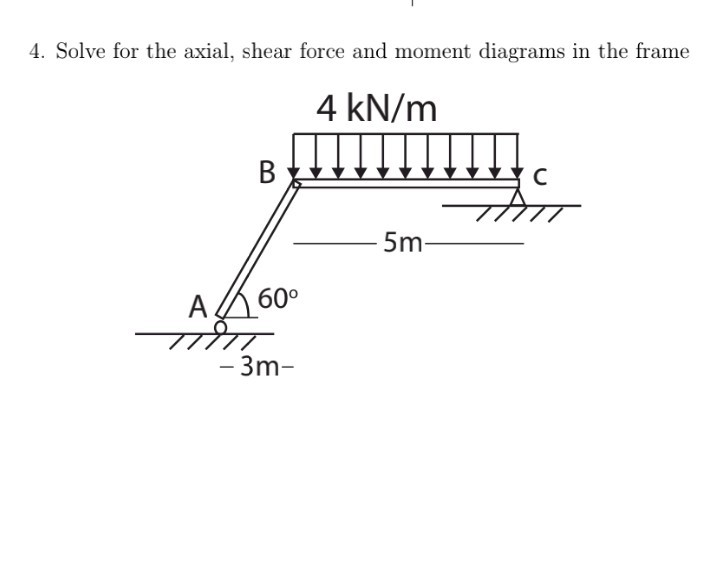 4. Solve for the axial, shear force and moment diagrams in the frame

4 kN/m

B

C

5m

A

60°

3m